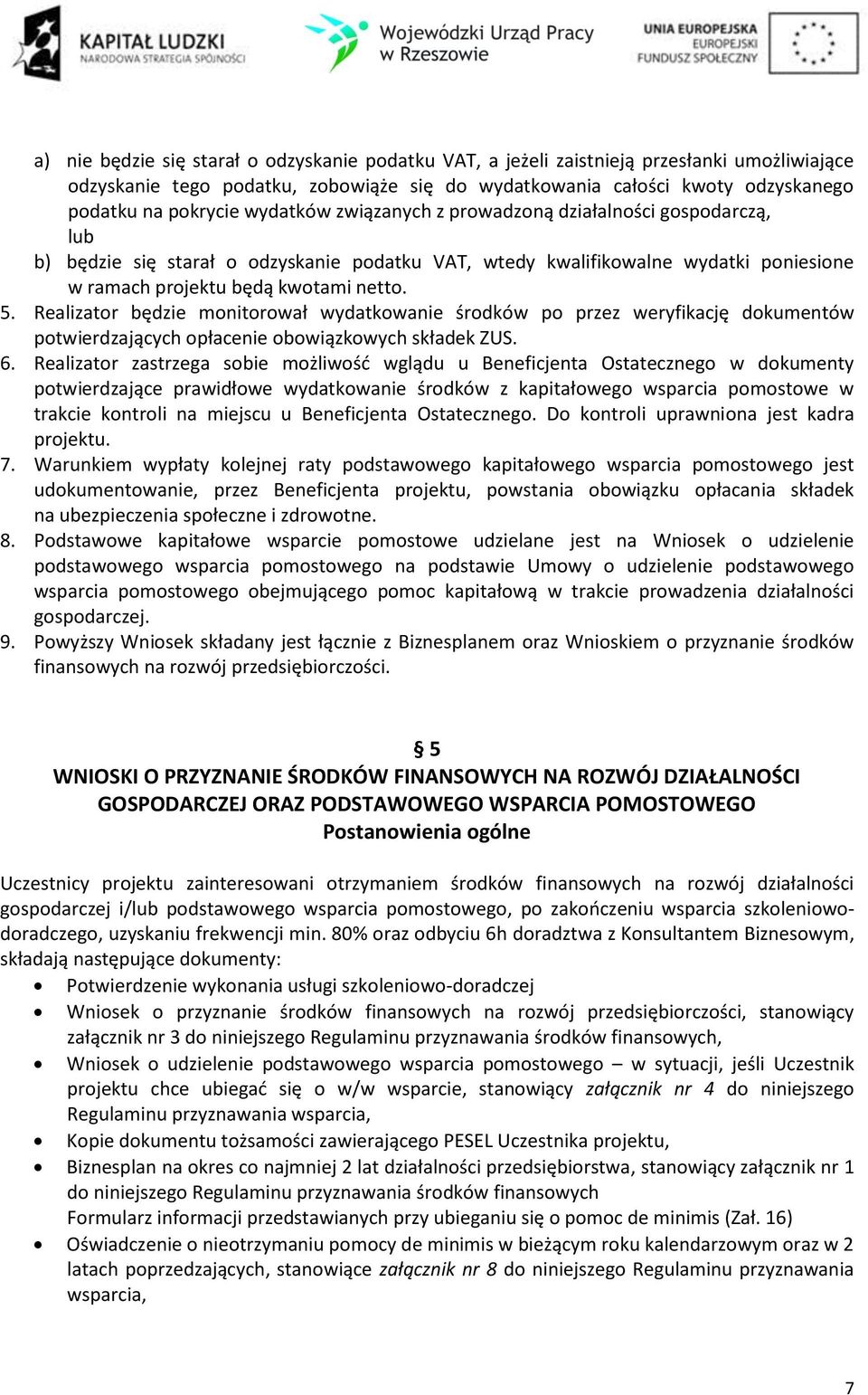 KAPITAŁ LUDZKI
NARODOWA STRATEGIA SPÓJNOŚCI

Wojewódzki Urząd Pracy w Rzeszowie

UNIA EUROPEJSKA
EUROPEJSKI
FUNDUSZ SPOŁECZNY

a) nie będzie się starał o odzyskanie podatku VAT, a jeżeli zaistnieją przesłanki umożliwiające odzyskanie tego podatku, zobowiąże się do wydatkowania całości kwoty odzyskanego podatku na pokrycie wydatków związanych z prowadzoną działalności gospodarczą,
lub
b) będzie się starał o odzyskanie podatku VAT, wtedy kwalifikowalne wydatki poniesione w ramach projektu będą kwotami netto.
5. Realizator będzie monitorował wydatkowanie środków po przez weryfikację dokumentów potwierdzających opłacenie obowiązkowych składek ZUS.
6. Realizator zastrzega sobie możliwość wglądu u Beneficjenta Ostatecznego w dokumenty potwierdzające prawidłowe wydatkowanie środków z kapitałowego wsparcia pomostowe w trakcie kontroli na miejscu u Beneficjenta Ostatecznego. Do kontroli uprawniona jest kadra projektu.
7. Warunkiem wypłaty kolejnej raty podstawowego kapitałowego wsparcia pomostowego jest udokumentowanie, przez Beneficjenta projektu, powstania obowiązku opłacania składek na ubezpieczenia społeczne i zdrowotne.
8. Podstawowe kapitałowe wsparcie pomostowe udzielane jest na Wniosek o udzielenie podstawowego wsparcia pomostowego na podstawie Umowy o udzielenie podstawowego wsparcia pomostowego obejmującego pomoc kapitałową w trakcie prowadzenia działalności gospodarczej.
9. Powyższy Wniosek składany jest łącznie z Biznesplanem oraz Wnioskiem o przyznanie środków finansowych na rozwój przedsiębiorczości.

§ 5
WNIOSKI O PRZYZNANIE ŚRODKÓW FINANSOWYCH NA ROZWÓJ DZIAŁALNOŚCI GOSPODARCZEJ ORAZ PODSTAWOWEGO WSPARCIA POMOSTOWEGO
Postanowienia ogólne

Uczestnicy projektu zainteresowani otrzymaniem środków finansowych na rozwój działalności gospodarczej i/lub podstawowego wsparcia pomostowego, po zakończeniu wsparcia szkoleniowo-doradczego, uzyskaniu frekwencji min. 80% oraz odbyciu 6h doradztwa z Konsultantem Biznesowym, składają następujące dokumenty:
• Potwierdzenie wykonania usługi szkoleniowo-doradczej
• Wniosek o przyznanie środków finansowych na rozwój przedsiębiorczości, stanowiący załącznik nr 3 do niniejszego Regulaminu przyznawania środków finansowych,
• Wniosek o udzielenie podstawowego wsparcia pomostowego – w sytuacji, jeśli Uczestnik projektu chce ubiegać się o w/w wsparcie, stanowiący załącznik nr 4 do niniejszego Regulaminu przyznawania wsparcia,
• Kopie dokumentu tożsamości zawierającego PESEL Uczestnika projektu,
• Biznesplan na okres co najmniej 2 lat działalności przedsiębiorstwa, stanowiący załącznik nr 1 do niniejszego Regulaminu przyznawania środków finansowych
Formularz informacji przedstawianych przy ubieganiu się o pomoc de minimis (Zał. 16)
• Oświadczenie o nieotrzymaniu pomocy de minimis w bieżącym roku kalendarzowym oraz w 2 latach poprzedzających, stanowiące załącznik nr 8 do niniejszego Regulaminu przyznawania wsparcia,

7